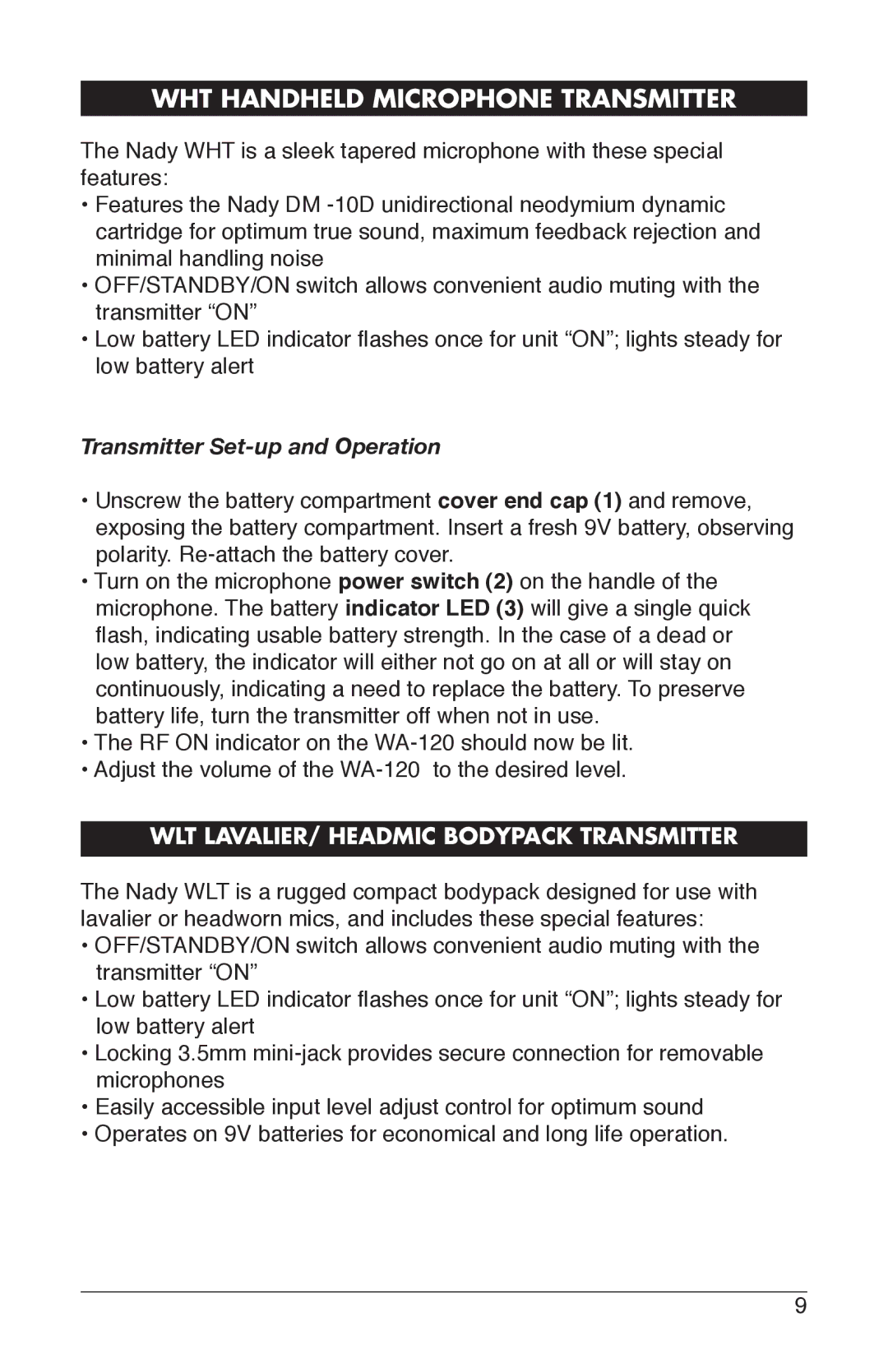 WHT HANDHELD MICROPHONE TRANSMITTER

The Nady WHT is a sleek tapered microphone with these special features:

• Features the Nady DM -10D unidirectional neodymium dynamic cartridge for optimum true sound, maximum feedback rejection and minimal handling noise
• OFF/STANDBY/ON switch allows convenient audio muting with the transmitter “ON”
• Low battery LED indicator flashes once for unit “ON”; lights steady for low battery alert

Transmitter Set-up and Operation

• Unscrew the battery compartment cover end cap (1) and remove, exposing the battery compartment. Insert a fresh 9V battery, observing polarity. Re-attach the battery cover.
• Turn on the microphone power switch (2) on the handle of the microphone. The battery indicator LED (3) will give a single quick flash, indicating usable battery strength. In the case of a dead or low battery, the indicator will either not go on at all or will stay on continuously, indicating a need to replace the battery. To preserve battery life, turn the transmitter off when not in use.
• The RF ON indicator on the WA-120 should now be lit.
• Adjust the volume of the WA-120 to the desired level.

WLT LAVALIER/ HEADMIC BODYPACK TRANSMITTER

The Nady WLT is a rugged compact bodypack designed for use with lavalier or headworn mics, and includes these special features:

• OFF/STANDBY/ON switch allows convenient audio muting with the transmitter “ON”
• Low battery LED indicator flashes once for unit “ON”; lights steady for low battery alert
• Locking 3.5mm mini-jack provides secure connection for removable microphones
• Easily accessible input level adjust control for optimum sound
• Operates on 9V batteries for economical and long life operation.

9